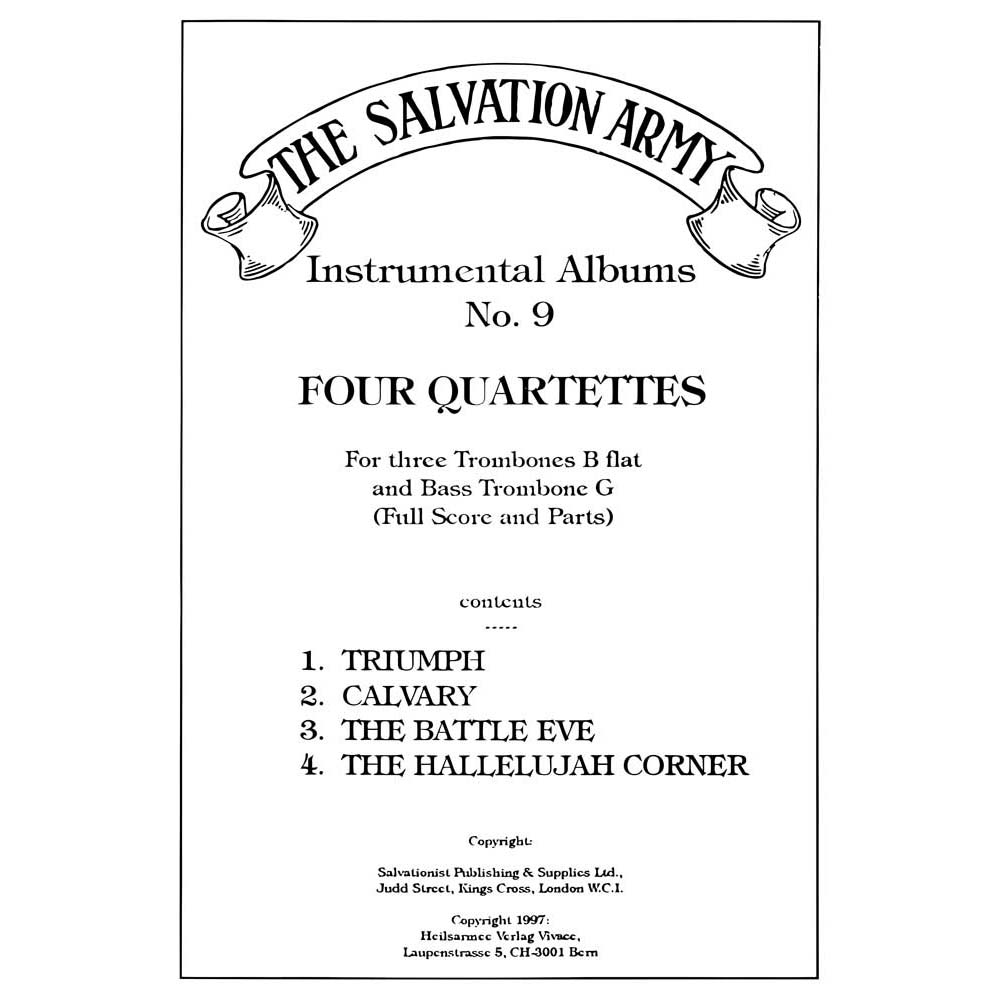 THE SALVATION ARMY

Instrumental Albums
No. 9

FOUR QUARTETTES

For three Trombones B flat
and Bass Trombone G
(Full Score and Parts)

contents
-----

1. TRIUMPH
2. CALVARY
3. THE BATTLE EVE
4. THE HALLELUJAH CORNER

Copyright:

Salvationist Publishing & Supplies Ltd.,
Judd Street, Kings Cross, London W.C.I.

Copyright 1997:
Heilsarmee Verlag Vivace,
Laupenstrasse 5, CH-3001 Bern